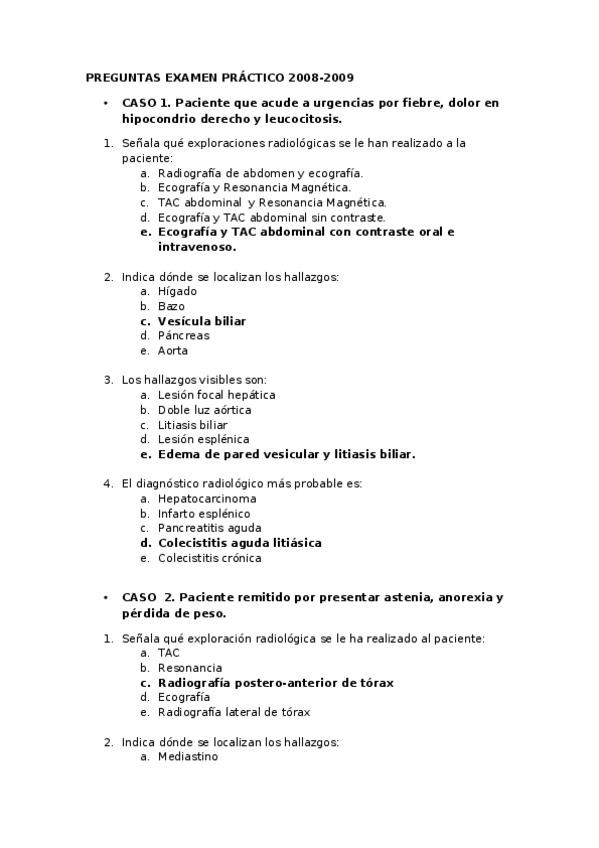 PREGUNTAS EXAMEN PRÁCTICO 2008-2009

• CASO 1. Paciente que acude a urgencias por fiebre, dolor en hipocondrio derecho y leucocitosis.

1. Señala qué exploraciones radiológicas se le han realizado a la paciente:
a. Radiografía de abdomen y ecografía.
b. Ecografía y Resonancia Magnética.
c. TAC abdominal y Resonancia Magnética.
d. Ecografía y TAC abdominal sin contraste.
e. Ecografía y TAC abdominal con contraste oral e intravenoso.

2. Indica dónde se localizan los hallazgos:
a. Hígado
b. Bazo
c. Vesícula biliar
d. Páncreas
e. Aorta

3. Los hallazgos visibles son:
a. Lesión focal hepática
b. Doble luz aórtica
c. Litiasis biliar
d. Lesión esplénica
e. Edema de pared vesicular y litiasis biliar.

4. El diagnóstico radiológico más probable es:
a. Hepatocarcinoma
b. Infarto esplénico
c. Pancreatitis aguda
d. Colecistitis aguda litiásica
e. Colecistitis crónica

• CASO 2. Paciente remitido por presentar astenia, anorexia y pérdida de peso.

1. Señala qué exploración radiológica se le ha realizado al paciente:
a. TAC
b. Resonancia
c. Radiografía postero-anterior de tórax
d. Ecografía
e. Radiografía lateral de tórax

2. Indica dónde se localizan los hallazgos:
a. Mediastino